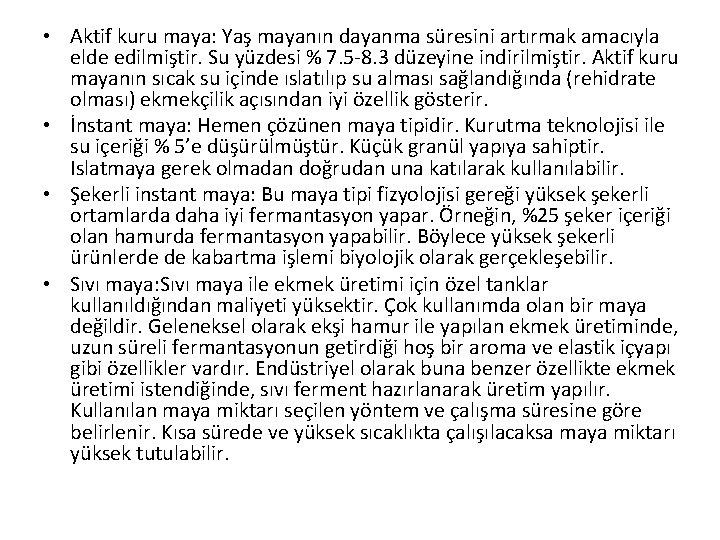 • Aktif kuru maya: Yaş mayanın dayanma süresini artırmak amacıyla elde edilmiştir. Su yüzdesi % 7.5-8.3 düzeyine indirilmiştir. Aktif kuru mayanın sıcak su içinde ıslatılıp su alması sağlandığında (rehidrate olması) ekmekçilik açısından iyi özellik gösterir.
• İnstant maya: Hemen çözünen maya tipidir. Kurutma teknolojisi ile su içeriği % 5'e düşürülmüştür. Küçük granül yapıya sahiptir. Islatmaya gerek olmadan doğrudan una katılarak kullanılabilir.
• Şekerli instant maya: Bu maya tipi fizyolojisi gereği yüksek şekerli ortamlarda daha iyi fermantasyon yapar. Örneğin, %25 şeker içeriği olan hamurda fermantasyon yapabilir. Böylece yüksek şekerli ürünlerde de kabartma işlemi biyolojik olarak gerçekleşebilir.
• Sıvı maya:Sıvı maya ile ekmek üretimi için özel tanklar kullanıldığından maliyeti yüksektir. Çok kullanımda olan bir maya değildir. Geleneksel olarak ekşi hamur ile yapılan ekmek üretiminde, uzun süreli fermantasyonun getirdiği hoş bir aroma ve elastik içyapı gibi özellikler vardır. Endüstriyel olarak buna benzer özellikte ekmek üretimi istendiğinde, sıvı ferment hazırlanarak üretim yapılır. Kullanılan maya miktarı seçilen yöntem ve çalışma süresine göre belirlenir. Kısa sürede ve yüksek sıcaklıkta çalışılacaksa maya miktarı yüksek tutulabilir.